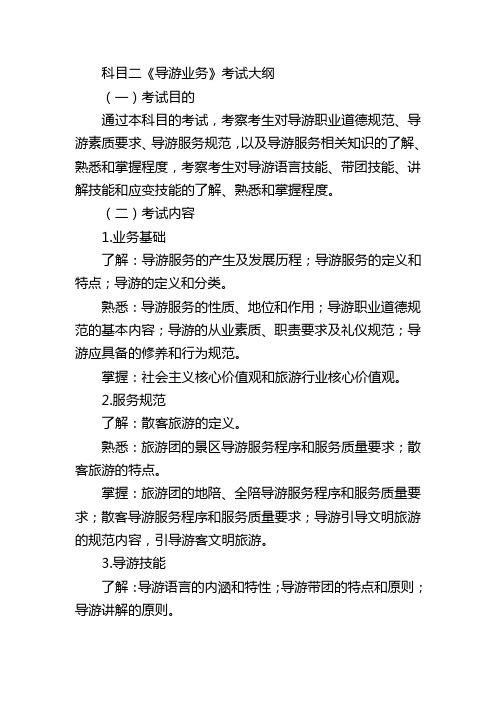 科目二《导游业务》考试大纲

（一）考试目的

通过本科目的考试，考察考生对导游职业道德规范、导游素质要求、导游服务规范，以及导游服务相关知识的了解、熟悉和掌握程度，考察考生对导游语言技能、带团技能、讲解技能和应变技能的了解、熟悉和掌握程度。

（二）考试内容

1.业务基础

了解：导游服务的产生及发展历程；导游服务的定义和特点；导游的定义和分类。

熟悉：导游服务的性质、地位和作用；导游职业道德规范的基本内容；导游的从业素质、职责要求及礼仪规范；导游应具备的修养和行为规范。

掌握：社会主义核心价值观和旅游行业核心价值观。

2.服务规范

了解：散客旅游的定义。

熟悉：旅游团的景区导游服务程序和服务质量要求；散客旅游的特点。

掌握：旅游团的地陪、全陪导游服务程序和服务质量要求；散客导游服务程序和服务质量要求；导游引导文明旅游的规范内容，引导游客文明旅游。

3.导游技能

了解：导游语言的内涵和特性；导游带团的特点和原则；导游讲解的原则。